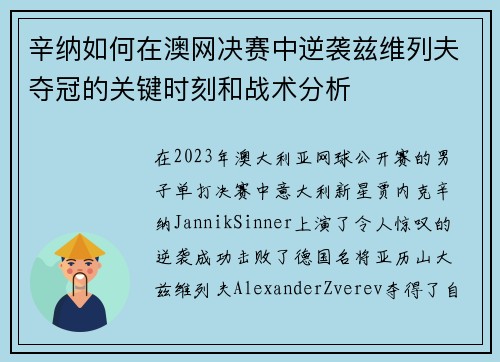 辛纳如何在澳网决赛中逆袭兹维列夫夺冠的关键时刻和战术分析

在2023年澳大利亚网球公开赛的男子单打决赛中意大利新星贾内克辛纳JannikSinner上演了令人惊叹的逆袭成功击败了德国名将亚历山大兹维列夫AlexanderZverev夺得了自